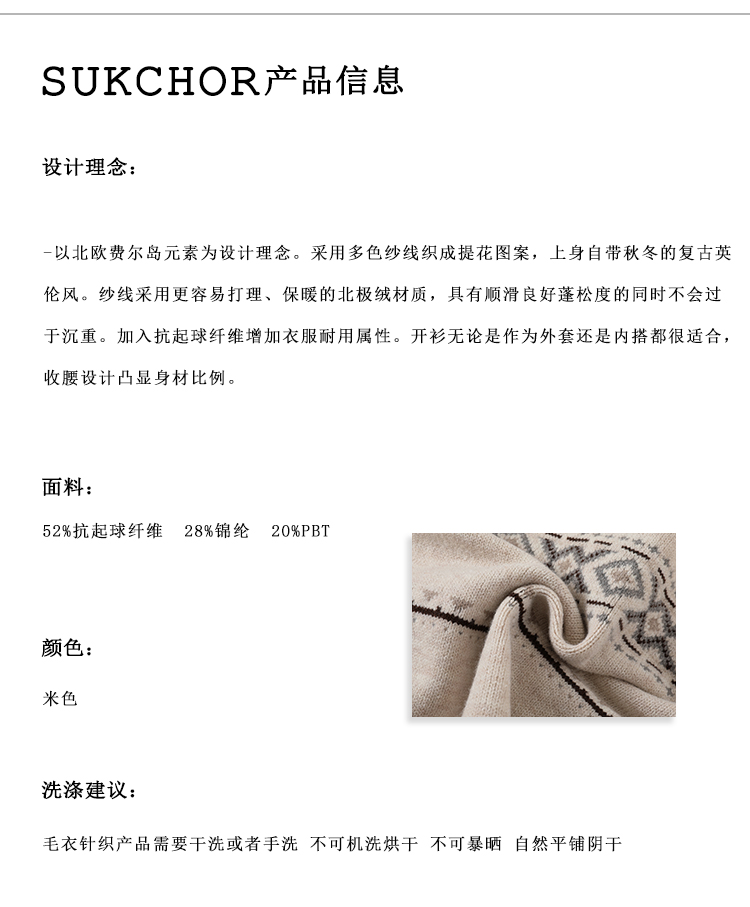 SUKCHOR产品信息

设计理念：

-以北欧费尔岛元素为设计理念。采用多色纱线织成提花图案，上身自带秋冬的复古英伦风。纱线采用更容易打理、保暖的北极绒材质，具有顺滑良好蓬松度的同时不会过于沉重。加入抗起球纤维增加衣服耐用属性。开衫无论是作为外套还是内搭都很适合，收腰设计凸显身材比例。

面料：

52%抗起球纤维　28%锦纶　20%PBT

颜色：

米色

洗涤建议：

毛衣针织产品需要干洗或者手洗　不可机洗烘干　不可暴晒　自然平铺阴干